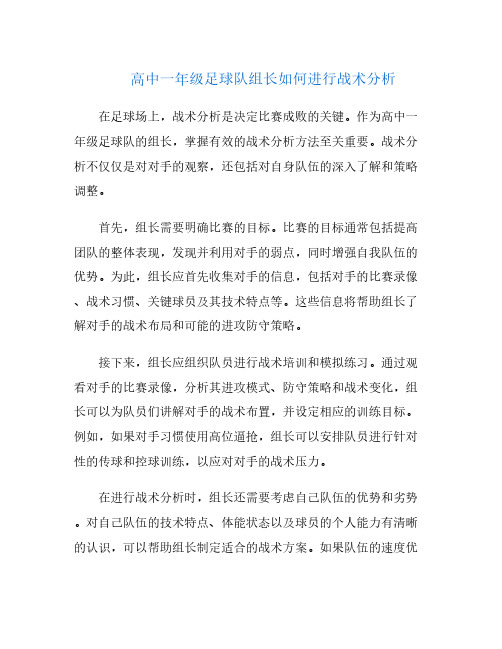 高中一年级足球队组长如何进行战术分析

在足球场上，战术分析是决定比赛成败的关键。作为高中一年级足球队的组长，掌握有效的战术分析方法至关重要。战术分析不仅仅是对对手的观察，还包括对自身队伍的深入了解和策略调整。

首先，组长需要明确比赛的目标。比赛的目标通常包括提高团队的整体表现，发现并利用对手的弱点，同时增强自我队伍的优势。为此，组长应首先收集对手的信息，包括对手的比赛录像、战术习惯、关键球员及其技术特点等。这些信息将帮助组长了解对手的战术布局和可能的进攻防守策略。

接下来，组长应组织队员进行战术培训和模拟练习。通过观看对手的比赛录像，分析其进攻模式、防守策略和战术变化，组长可以为队员们讲解对手的战术布置，并设定相应的训练目标。例如，如果对手习惯使用高位逼抢，组长可以安排队员进行针对性的传球和控球训练，以应对对手的战术压力。

在进行战术分析时，组长还需要考虑自己队伍的优势和劣势。对自己队伍的技术特点、体能状态以及球员的个人能力有清晰的认识，可以帮助组长制定适合的战术方案。如果队伍的速度优